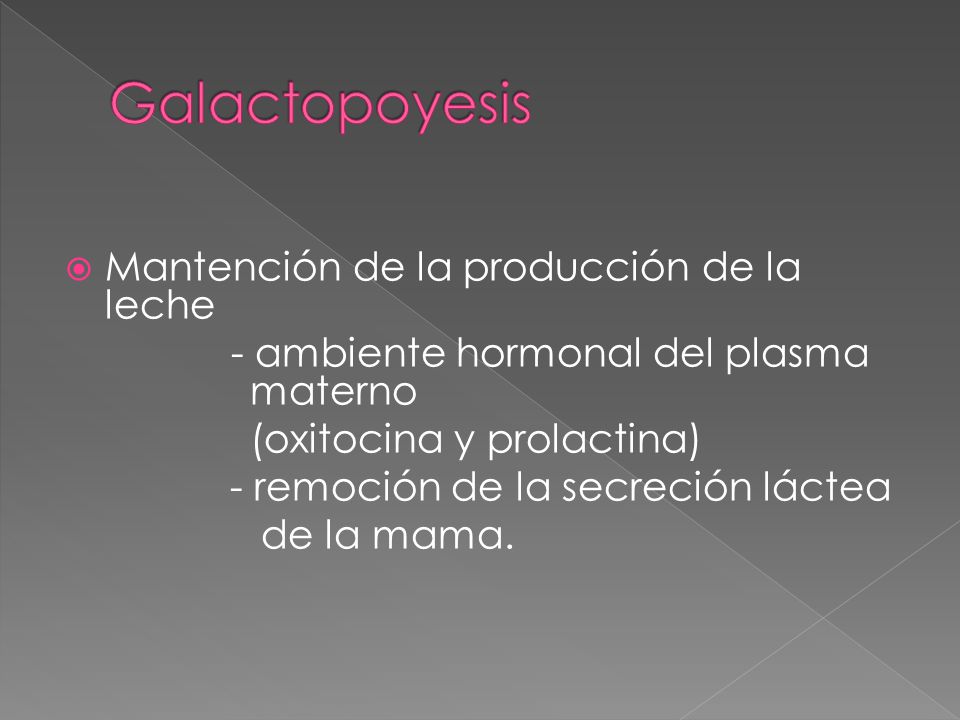 Galactopoyesis

Mantención de la producción de la leche

- ambiente hormonal del plasma materno
(oxitocina y prolactina)

- remoción de la secreción láctea de la mama.